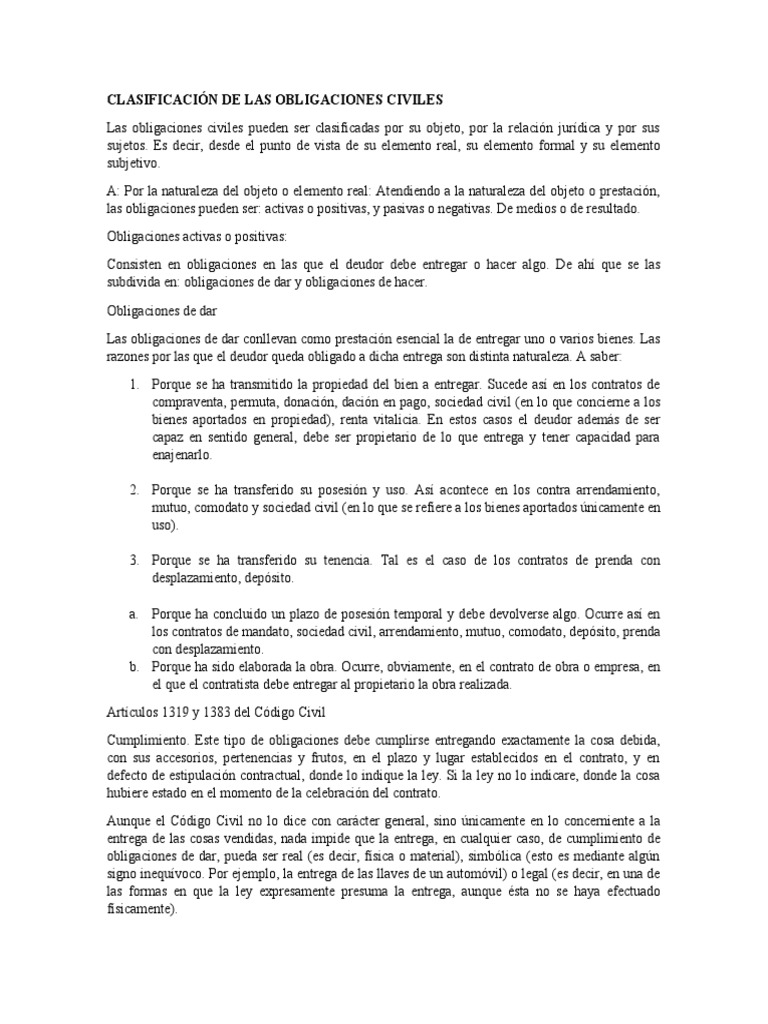 CLASIFICACIÓN DE LAS OBLIGACIONES CIVILES

Las obligaciones civiles pueden ser clasificadas por su objeto, por la relación jurídica y por sus sujetos. Es decir, desde el punto de vista de su elemento real, su elemento formal y su elemento subjetivo.

A: Por la naturaleza del objeto o elemento real: Atendiendo a la naturaleza del objeto o prestación, las obligaciones pueden ser: activas o positivas, y pasivas o negativas. De medios o de resultado.

Obligaciones activas o positivas:

Consisten en obligaciones en las que el deudor debe entregar o hacer algo. De ahí que se las subdivida en: obligaciones de dar y obligaciones de hacer.

Obligaciones de dar

Las obligaciones de dar conllevan como prestación esencial la de entregar uno o varios bienes. Las razones por las que el deudor queda obligado a dicha entrega son distinta naturaleza. A saber:

1. Porque se ha transmitido la propiedad del bien a entregar. Sucede así en los contratos de compraventa, permuta, donación, dación en pago, sociedad civil (en lo que concierne a los bienes aportados en propiedad), renta vitalicia. En estos casos el deudor además de ser capaz en sentido general, debe ser propietario de lo que entrega y tener capacidad para enajenarlo.

2. Porque se ha transferido su posesión y uso. Así acontece en los contra arrendamiento, mutuo, comodato y sociedad civil (en lo que se refiere a los bienes aportados únicamente en uso).

3. Porque se ha transferido su tenencia. Tal es el caso de los contratos de prenda con desplazamiento, depósito.

a. Porque ha concluido un plazo de posesión temporal y debe devolverse algo. Ocurre así en los contratos de mandato, sociedad civil, arrendamiento, mutuo, comodato, depósito, prenda con desplazamiento.
b. Porque ha sido elaborada la obra. Ocurre, obviamente, en el contrato de obra o empresa, en el que el contratista debe entregar al propietario la obra realizada.

Artículos 1319 y 1383 del Código Civil

Cumplimiento. Este tipo de obligaciones debe cumplirse entregando exactamente la cosa debida, con sus accesorios, pertenencias y frutos, en el plazo y lugar establecidos en el contrato, y en defecto de estipulación contractual, donde lo indique la ley. Si la ley no lo indicare, donde la cosa hubiere estado en el momento de la celebración del contrato.

Aunque el Código Civil no lo dice con carácter general, sino únicamente en lo concerniente a la entrega de las cosas vendidas, nada impide que la entrega, en cualquier caso, de cumplimiento de obligaciones de dar, pueda ser real (es decir, física o material), simbólica (esto es mediante algún signo inequívoco. Por ejemplo, la entrega de las llaves de un automóvil) o legal (es decir, en una de las formas en que la ley expresamente presuma la entrega, aunque ésta no se haya efectuado físicamente).